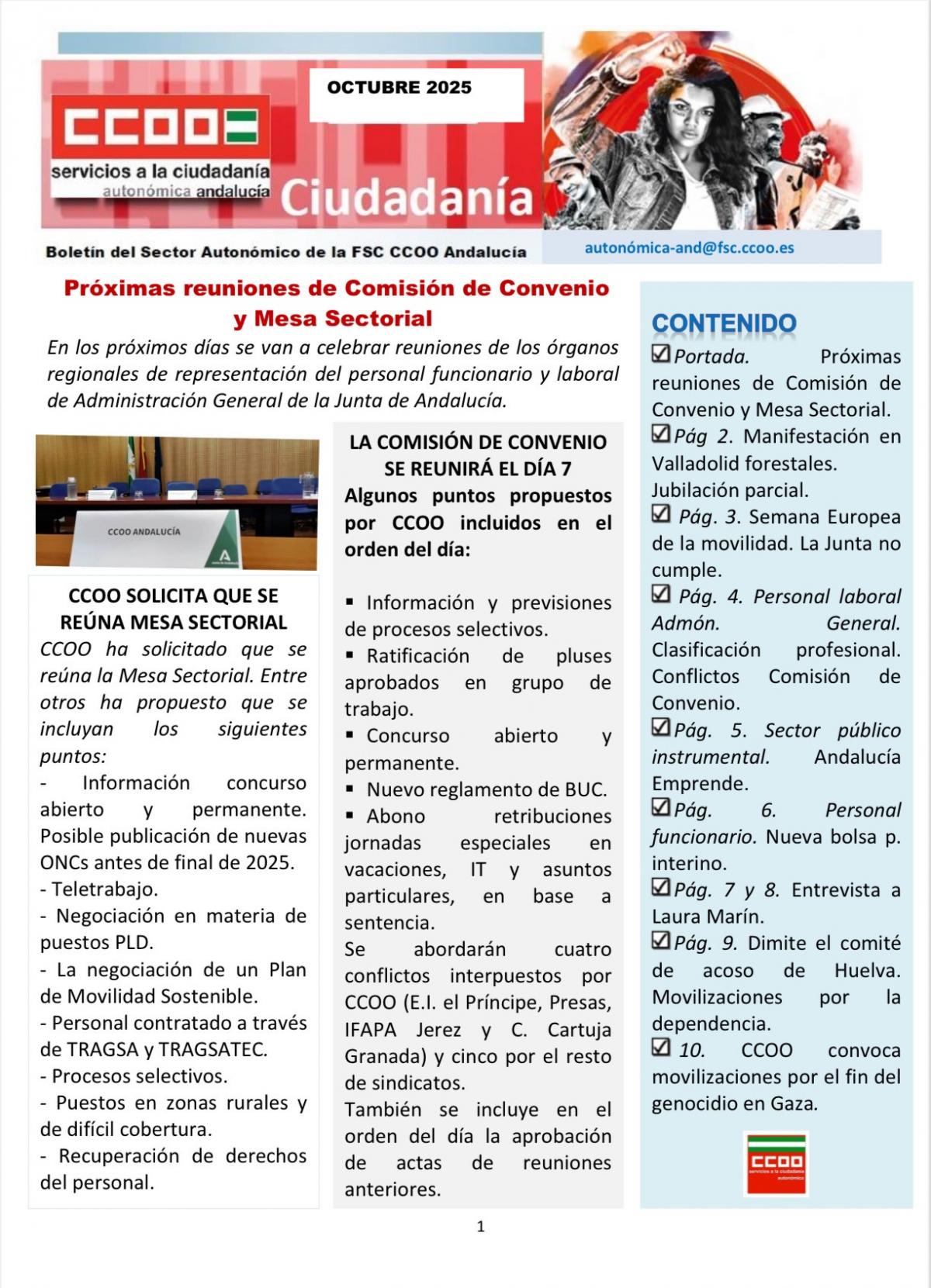 OCTUBRE 2025

CCOO servicios a la ciudadanía autonómica andalucía

Ciudadanía

Boletín del Sector Autonómico de la FSC CCOO Andalucía

autonómica-and@fsc.ccoo.es

Próximas reuniones de Comisión de Convenio y Mesa Sectorial

En los próximos días se van a celebrar reuniones de los órganos regionales de representación del personal funcionario y laboral de Administración General de la Junta de Andalucía.

CCOO ANDALUCÍA

CCOO SOLICITA QUE SE REÚNA MESA SECTORIAL

CCOO ha solicitado que se reúna la Mesa Sectorial. Entre otros ha propuesto que se incluyan los siguientes puntos:
- Información concurso abierto y permanente. Posible publicación de nuevas ONCs antes de final de 2025.
- Teletrabajo.
- Negociación en materia de puestos PLD.
- La negociación de un Plan de Movilidad Sostenible.
- Personal contratado a través de TRAGSA y TRAGSATEC.
- Procesos selectivos.
- Puestos en zonas rurales y de difícil cobertura.
- Recuperación de derechos del personal.

LA COMISIÓN DE CONVENIO SE REUNIRÁ EL DÍA 7

Algunos puntos propuestos por CCOO incluidos en el orden del día:

▪ Información y previsiones de procesos selectivos.
▪ Ratificación de pluses aprobados en grupo de trabajo.
▪ Concurso abierto y permanente.
▪ Nuevo reglamento de BUC.
▪ Abono retribuciones jornadas especiales en vacaciones, IT y asuntos particulares, en base a sentencia.

Se abordarán cuatro conflictos interpuestos por CCOO (E.I. el Príncipe, Presas, IFAPA Jerez y C. Cartuja Granada) y cinco por el resto de sindicatos.

También se incluye en el orden del día la aprobación de actas de reuniones anteriores.

CONTENIDO

☑ Portada. Próximas reuniones de Comisión de Convenio y Mesa Sectorial.
☑ Pág 2. Manifestación en Valladolid forestales. Jubilación parcial.
☑ Pág. 3. Semana Europea de la movilidad. La Junta no cumple.
☑ Pág. 4. Personal laboral Admón. General. Clasificación profesional. Conflictos Comisión de Convenio.
☑ Pág. 5. Sector público instrumental. Andalucía Emprende.
☑ Pág. 6. Personal funcionario. Nueva bolsa p. interino.
☑ Pág. 7 y 8. Entrevista a Laura Marín.
☑ Pág. 9. Dimite el comité de acoso de Huelva. Movilizaciones por la dependencia.
☑ 10. CCOO convoca movilizaciones por el fin del genocidio en Gaza.

CCOO servicios a la ciudadanía autonómica

1